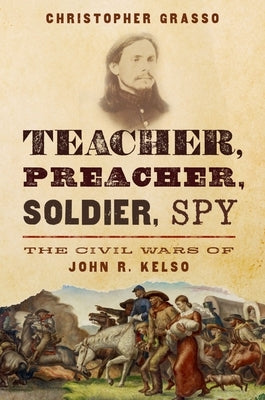 CHRISTOPHER GRASSO

TEACHER, PREACHER, SOLDIER, SPY

THE CIVIL WARS OF JOHN R. KELSO